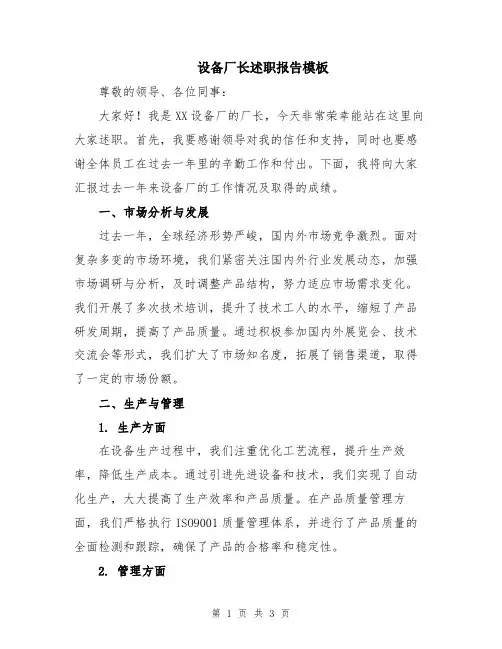 设备厂长述职报告模板

尊敬的领导、各位同事：

大家好！我是XX设备厂的厂长，今天非常荣幸能站在这里向大家述职。首先，我要感谢领导对我的信任和支持，同时也要感谢全体员工在过去一年里的辛勤工作和付出。下面，我将向大家汇报过去一年来设备厂的工作情况及取得的成绩。

一、市场分析与发展

过去一年，全球经济形势严峻，国内外市场竞争激烈。面对复杂多变的市场环境，我们紧密关注国内外行业发展动态，加强市场调研与分析，及时调整产品结构，努力适应市场需求变化。我们开展了多次技术培训，提升了技术工人的水平，缩短了产品研发周期，提高了产品质量。通过积极参加国内外展览会、技术交流会等形式，我们扩大了市场知名度，拓展了销售渠道，取得了一定的市场份额。

二、生产与管理

1. 生产方面

在设备生产过程中，我们注重优化工艺流程，提升生产效率，降低生产成本。通过引进先进设备和技术，我们实现了自动化生产，大大提高了生产效率和产品质量。在产品质量管理方面，我们严格执行ISO9001质量管理体系，并进行了产品质量的全面检测和跟踪，确保了产品的合格率和稳定性。

2. 管理方面

第 1 页 共 3 页